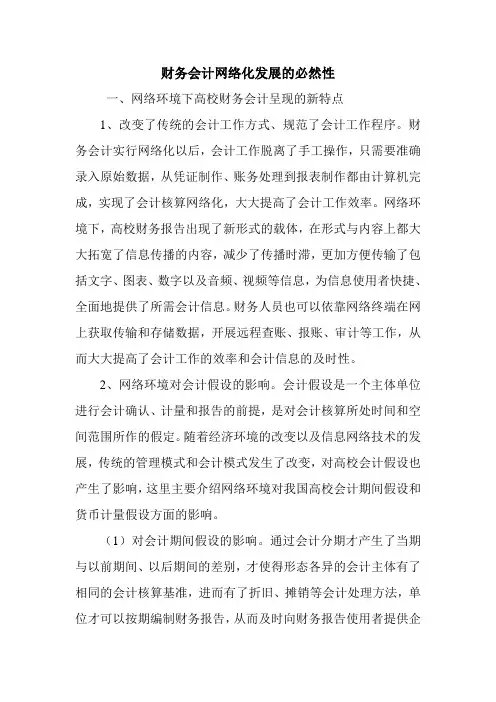 财务会计网络化发展的必然性

一、网络环境下高校财务会计呈现的新特点

1、改变了传统的会计工作方式、规范了会计工作程序。财务会计实行网络化以后，会计工作脱离了手工操作，只需要准确录入原始数据，从凭证制作、账务处理到报表制作都由计算机完成，实现了会计核算网络化，大大提高了会计工作效率。网络环境下，高校财务报告出现了新形式的载体，在形式与内容上都大大拓宽了信息传播的内容，减少了传播时滞，更加方便传输了包括文字、图表、数字以及音频、视频等信息，为信息使用者快捷、全面地提供了所需会计信息。财务人员也可以依靠网络终端在网上获取传输和存储数据，开展远程查账、报账、审计等工作，从而大大提高了会计工作的效率和会计信息的及时性。

2、网络环境对会计假设的影响。会计假设是一个主体单位进行会计确认、计量和报告的前提，是对会计核算所处时间和空间范围所作的假定。随着经济环境的改变以及信息网络技术的发展，传统的管理模式和会计模式发生了改变，对高校会计假设也产生了影响，这里主要介绍网络环境对我国高校会计期间假设和货币计量假设方面的影响。

（1）对会计期间假设的影响。通过会计分期才产生了当期与以前期间、以后期间的差别，才使得形态各异的会计主体有了相同的会计核算基准，进而有了折旧、摊销等会计处理方法，单位才可以按期编制财务报告，从而及时向财务报告使用者提供企